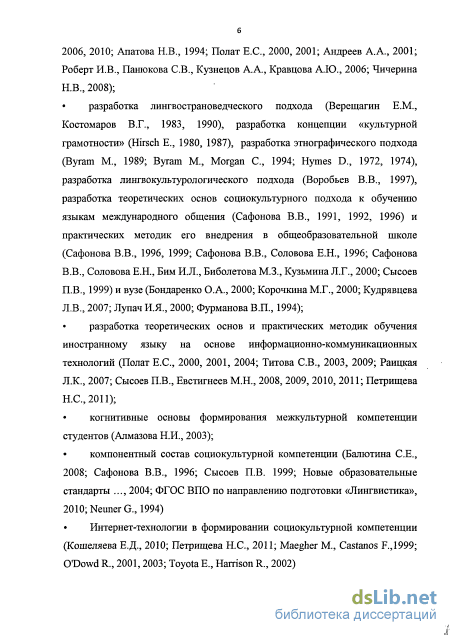 6

2006, 2010; Апатова Н.В., 1994; Полат Е.С., 2000, 2001; Андреев А.А., 2001; Роберт И.В., Панюкова С.В., Кузнецов А.А., Кравцова А.Ю., 2006; Чичерина Н.В., 2008);

• разработка лингвострановедческого подхода (Верещагин Е.М., Костомаров В.Г., 1983, 1990), разработка концепции «культурной грамотности» (Hirsch E., 1980, 1987), разработка этнографического подхода (Byram M., 1989; Byram M., Morgan C., 1994; Hymes D., 1972, 1974), разработка лингвокультурологического подхода (Воробьев В.В., 1997), разработка теоретических основ социокультурного подхода к обучению языкам международного общения (Сафонова В.В., 1991, 1992, 1996) и практических методик его внедрения в общеобразовательной школе (Сафонова В.В., 1996, 1999; Сафонова В.В., Соловова Е.Н., 1996; Сафонова В.В., Соловова Е.Н., Бим И.Л., Биболетова М.З., Кузьмина Л.Г., 2000; Сысоев П.В., 1999) и вузе (Бондаренко О.А., 2000; Корочкина М.Г., 2000; Кудрявцева Л.В., 2007; Лупач И.Я., 2000; Фурманова В.П., 1994);

• разработка теоретических основ и практических методик обучения иностранному языку на основе информационно-коммуникационных технологий (Полат Е.С., 2000, 2001, 2004; Титова С.В., 2003, 2009; Раицкая Л.К., 2007; Сысоев П.В., Евстигнеев М.Н., 2008, 2009, 2010, 2011; Петрищева Н.С., 2011);

• когнитивные основы формирования межкультурной компетенции студентов (Алмазова Н.И., 2003);

• компонентный состав социокультурной компетенции (Балютина С.Е., 2008; Сафонова В.В., 1996; Сысоев П.В. 1999; Новые образовательные стандарты …, 2004; ФГОС ВПО по направлению подготовки «Лингвистика», 2010; Neuner G., 1994)

• Интернет-технологии в формировании социокультурной компетенции (Кошеляева Е.Д., 2010; Петрищева Н.С., 2011; Maegher M., Castanos F.,1999; O'Dowd R., 2001, 2003; Toyota E., Harrison R., 2002)

dsLib.net
библиотека диссертаций